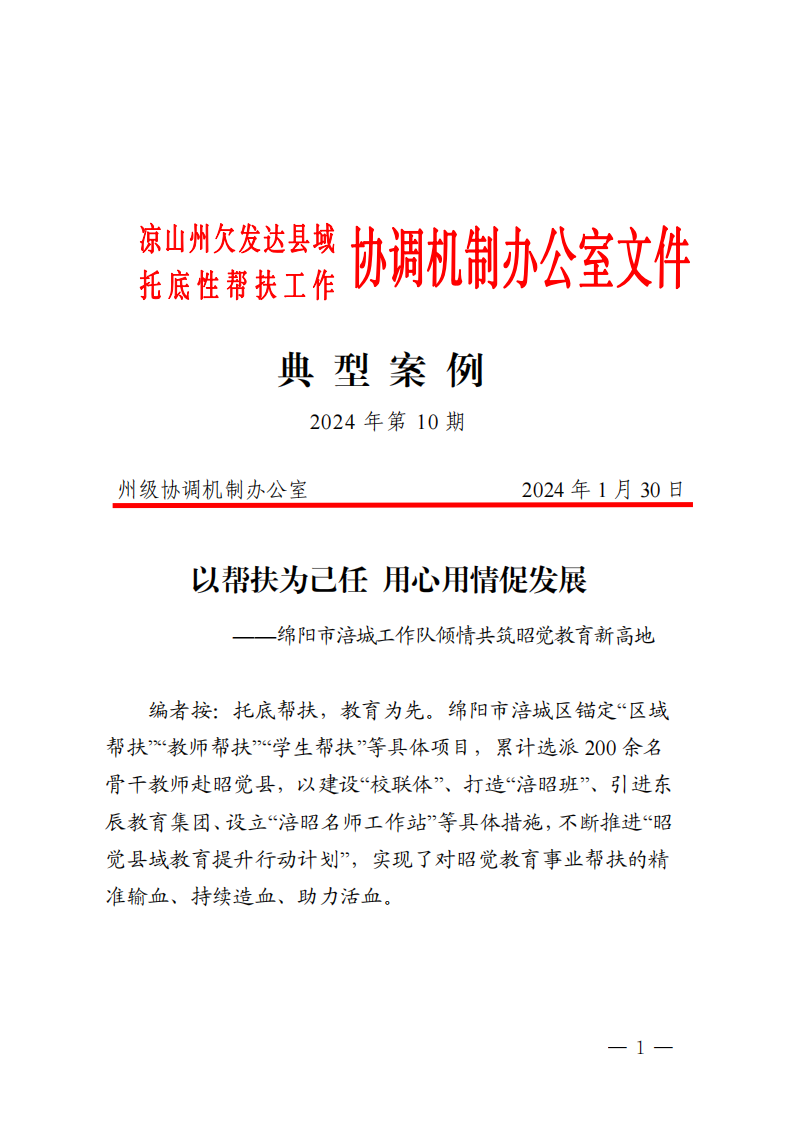 凉山州欠发达县域
托底性帮扶工作
协调机制办公室文件

典 型 案 例

2024 年第 10 期

州级协调机制办公室　　　　　　　2024 年 1 月 30 日

以帮扶为己任 用心用情促发展

——绵阳市涪城工作队倾情共筑昭觉教育新高地

编者按：托底帮扶，教育为先。绵阳市涪城区锚定“区域帮扶”“教师帮扶”“学生帮扶”等具体项目，累计选派 200 余名骨干教师赴昭觉县，以建设“校联体”、打造“涪昭班”、引进东辰教育集团、设立“涪昭名师工作站”等具体措施，不断推进“昭觉县域教育提升行动计划”，实现了对昭觉教育事业帮扶的精准输血、持续造血、助力活血。

— 1 —